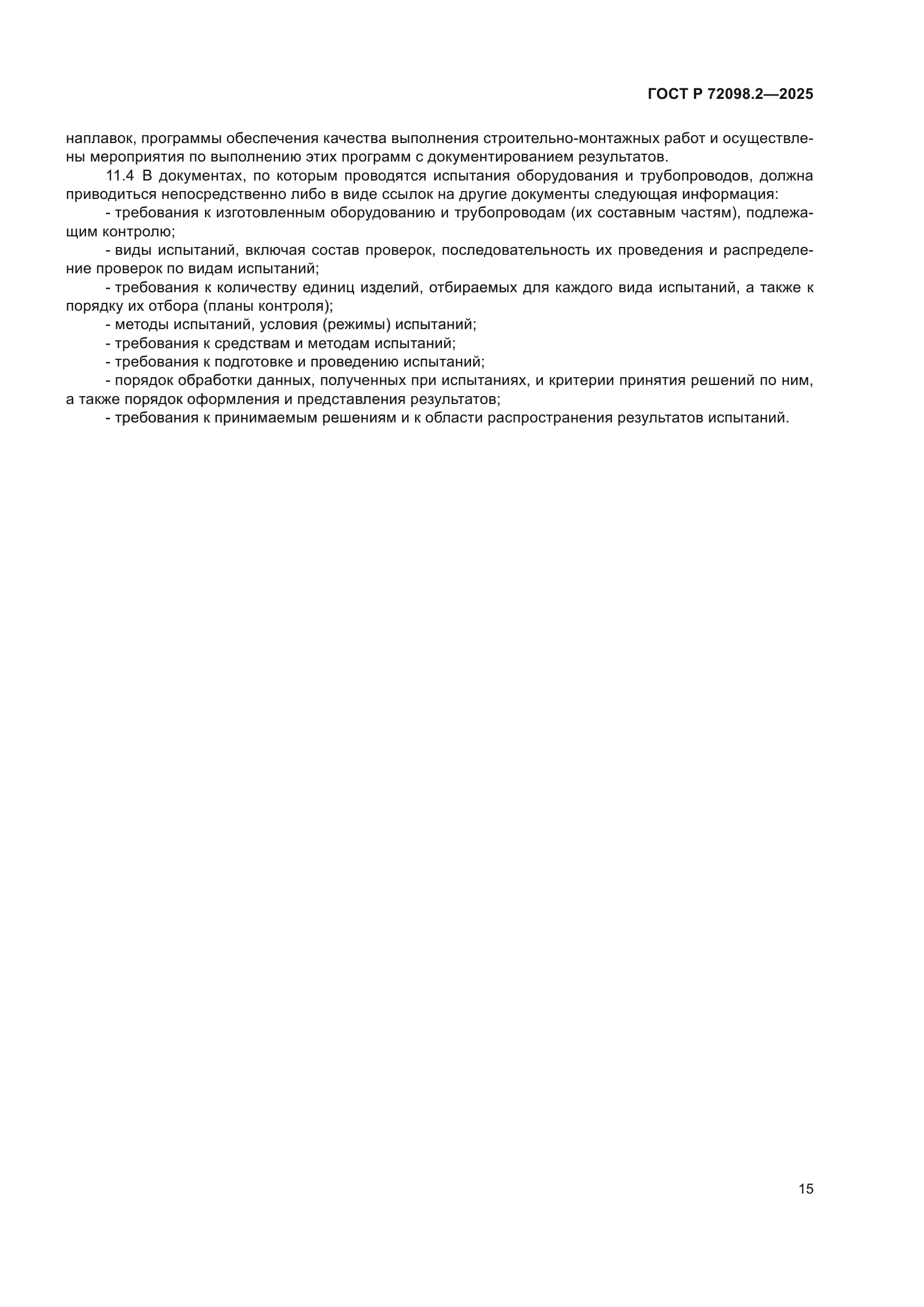 ГОСТ Р 72098.2—2025

наплавок, программы обеспечения качества выполнения строительно-монтажных работ и осуществлены мероприятия по выполнению этих программ с документированием результатов.

11.4 В документах, по которым проводятся испытания оборудования и трубопроводов, должна приводиться непосредственно либо в виде ссылок на другие документы следующая информация:

- требования к изготовленным оборудованию и трубопроводам (их составным частям), подлежащим контролю;

- виды испытаний, включая состав проверок, последовательность их проведения и распределение проверок по видам испытаний;

- требования к количеству единиц изделий, отбираемых для каждого вида испытаний, а также к порядку их отбора (планы контроля);

- методы испытаний, условия (режимы) испытаний;

- требования к средствам и методам испытаний;

- требования к подготовке и проведению испытаний;

- порядок обработки данных, полученных при испытаниях, и критерии принятия решений по ним, а также порядок оформления и представления результатов;

- требования к принимаемым решениям и к области распространения результатов испытаний.

15